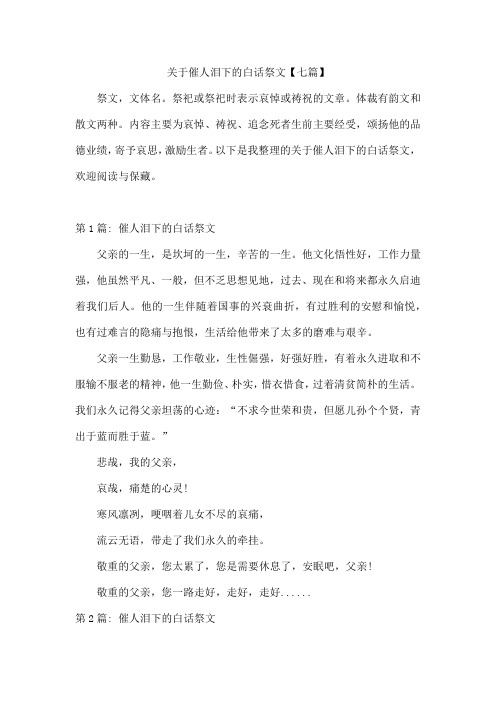 关于催人泪下的白话祭文【七篇】

祭文，文体名。祭祀或祭祀时表示哀悼或祷祝的文章。体裁有韵文和散文两种。内容主要为哀悼、祷祝、追念死者生前主要经受，颂扬他的品德业绩，寄予哀思，激励生者。以下是我整理的关于催人泪下的白话祭文，欢迎阅读与保藏。

第1篇：催人泪下的白话祭文

父亲的一生，是坎坷的一生，辛苦的一生。他文化悟性好，工作力量强，他虽然平凡、一般，但不乏思想见地，过去、现在和将来都永久启迪着我们后人。他的一生伴随着国事的兴衰曲折，有过胜利的安慰和愉悦，也有过难言的隐痛与抱恨，生活给他带来了太多的磨难与艰辛。

父亲一生勤恳，工作敬业，生性倔强，好强好胜，有着永久进取和不服输不服老的精神，他一生勤俭、朴实，惜衣惜食，过着清贫简朴的生活。我们永久记得父亲坦荡的心迹：“不求今世荣和贵，但愿儿孙个个贤，青出于蓝而胜于蓝。”

悲哉，我的父亲，

哀哉，痛楚的心灵！

寒风凛冽，哽咽着儿女不尽的哀痛，

流云无语，带走了我们永久的牵挂。

敬重的父亲，您太累了，您是需要休息了，安眠吧，父亲！

敬重的父亲，您一路走好，走好，走好......

第2篇：催人泪下的白话祭文